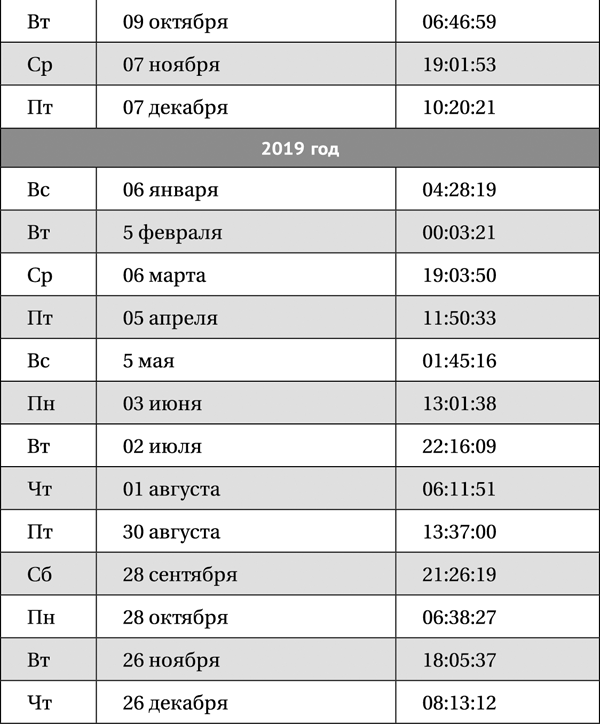 | Вт | 09 октября | 06:46:59 |
|---|---|---|
| Ср | 07 ноября | 19:01:53 |
| Пт | 07 декабря | 10:20:21 |
| 2019 год | | |
| Вс | 06 января | 04:28:19 |
| Вт | 5 февраля | 00:03:21 |
| Ср | 06 марта | 19:03:50 |
| Пт | 05 апреля | 11:50:33 |
| Вс | 5 мая | 01:45:16 |
| Пн | 03 июня | 13:01:38 |
| Вт | 02 июля | 22:16:09 |
| Чт | 01 августа | 06:11:51 |
| Пт | 30 августа | 13:37:00 |
| Сб | 28 сентября | 21:26:19 |
| Пн | 28 октября | 06:38:27 |
| Вт | 26 ноября | 18:05:37 |
| Чт | 26 декабря | 08:13:12 |